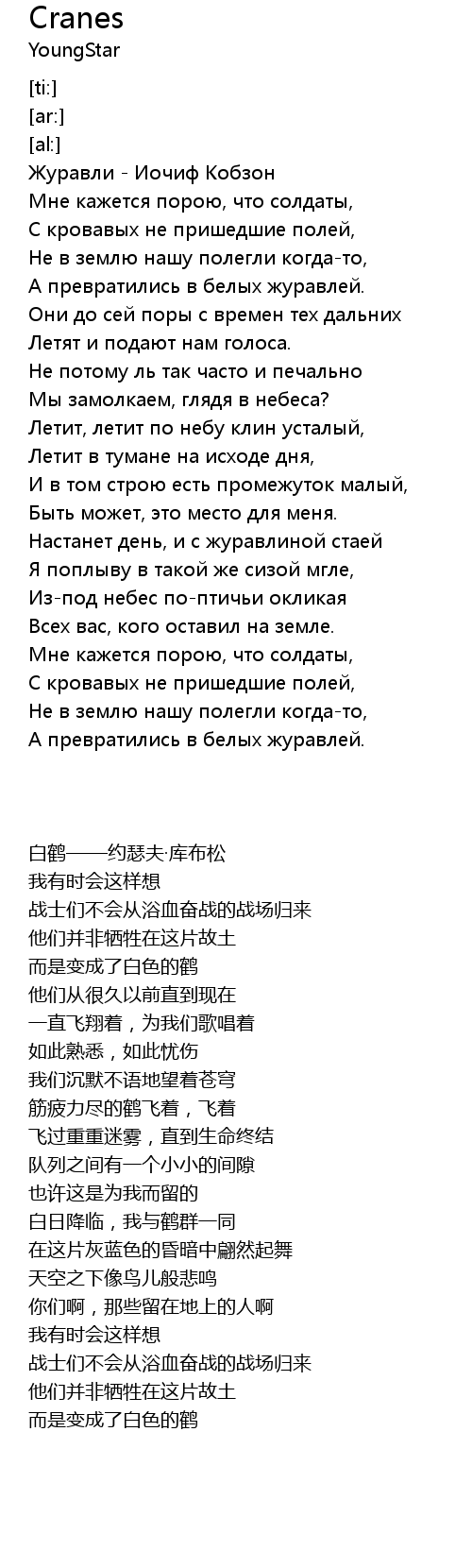 Cranes
YoungStar

[ti:]
[ar:]
[al:]
Журавли - Иочиф Кобзон
Мне кажется порою, что солдаты,
С кровавых не пришедшие полей,
Не в землю нашу полегли когда-то,
А превратились в белых журавлей.
Они до сей поры с времен тех дальних
Летят и подают нам голоса.
Не потому ль так часто и печально
Мы замолкаем, глядя в небеса?
Летит, летит по небу клин усталый,
Летит в тумане на исходе дня,
И в том строю есть промежуток малый,
Быть может, это место для меня.
Настанет день, и с журавлиной стаей
Я поплыву в такой же сизой мгле,
Из-под небес по-птичьи окликая
Всех вас, кого оставил на земле.
Мне кажется порою, что солдаты,
С кровавых не пришедшие полей,
Не в землю нашу полегли когда-то,
А превратились в белых журавлей.

白鹤——约瑟夫·库布松
我有时会这样想
战士们不会从浴血奋战的战场归来
他们并非牺牲在这片故土
而是变成了白色的鹤
他们从很久以前直到现在
一直飞翔着，为我们歌唱着
如此熟悉，如此忧伤
我们沉默不语地望着苍穹
筋疲力尽的鹤飞着，飞着
飞过重重迷雾，直到生命终结
队列之间有一个小小的间隙
也许这是为我而留的
白日降临，我与鹤群一同
在这片灰蓝色的昏暗中翩然起舞
天空之下像鸟儿般悲鸣
你们啊，那些留在地上的人啊
我有时会这样想
战士们不会从浴血奋战的战场归来
他们并非牺牲在这片故土
而是变成了白色的鹤